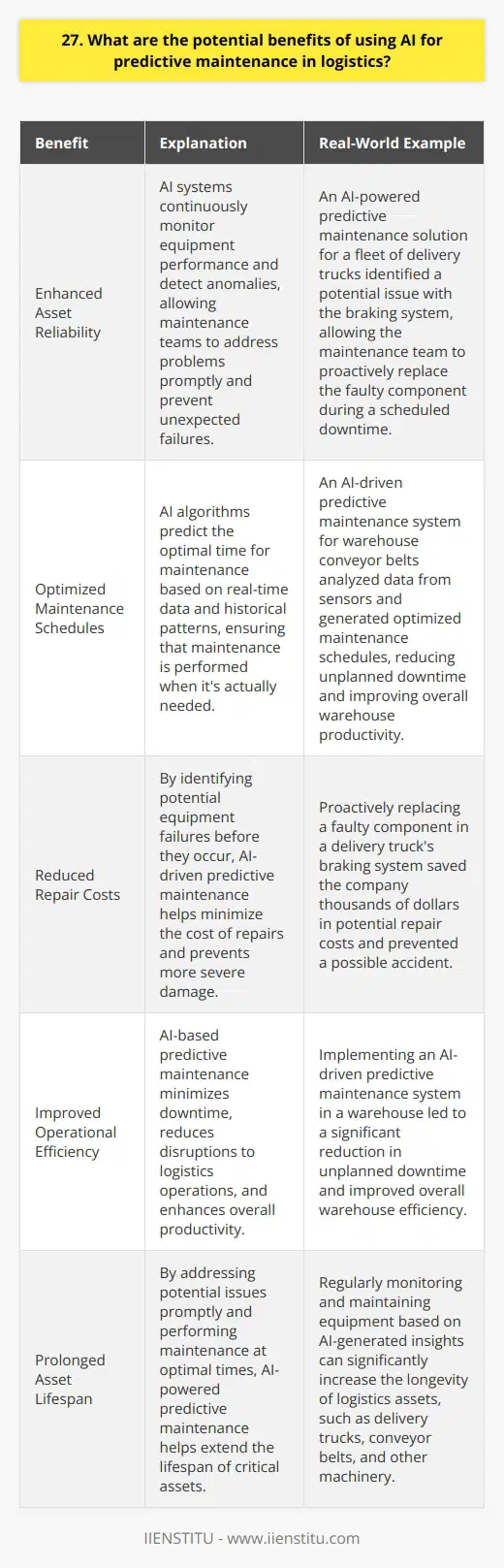 27. What are the potential benefits of using AI for predictive maintenance in logistics?

| Benefit | Explanation | Real-World Example |
|---|---|---|
| Enhanced Asset Reliability | AI systems continuously monitor equipment performance and detect anomalies, allowing maintenance teams to address problems promptly and prevent unexpected failures. | An AI-powered predictive maintenance solution for a fleet of delivery trucks identified a potential issue with the braking system, allowing the maintenance team to proactively replace the faulty component during a scheduled downtime. |
| Optimized Maintenance Schedules | AI algorithms predict the optimal time for maintenance based on real-time data and historical patterns, ensuring that maintenance is performed when it's actually needed. | An AI-driven predictive maintenance system for warehouse conveyor belts analyzed data from sensors and generated optimized maintenance schedules, reducing unplanned downtime and improving overall warehouse productivity. |
| Reduced Repair Costs | By identifying potential equipment failures before they occur, AI-driven predictive maintenance helps minimize the cost of repairs and prevents more severe damage. | Proactively replacing a faulty component in a delivery truck's braking system saved the company thousands of dollars in potential repair costs and prevented a possible accident. |
| Improved Operational Efficiency | AI-based predictive maintenance minimizes downtime, reduces disruptions to logistics operations, and enhances overall productivity. | Implementing an AI-driven predictive maintenance system in a warehouse led to a significant reduction in unplanned downtime and improved overall warehouse efficiency. |
| Prolonged Asset Lifespan | By addressing potential issues promptly and performing maintenance at optimal times, AI-powered predictive maintenance helps extend the lifespan of critical assets. | Regularly monitoring and maintaining equipment based on AI-generated insights can significantly increase the longevity of logistics assets, such as delivery trucks, conveyor belts, and other machinery. |

IIENSTITU - www.iienstitu.com